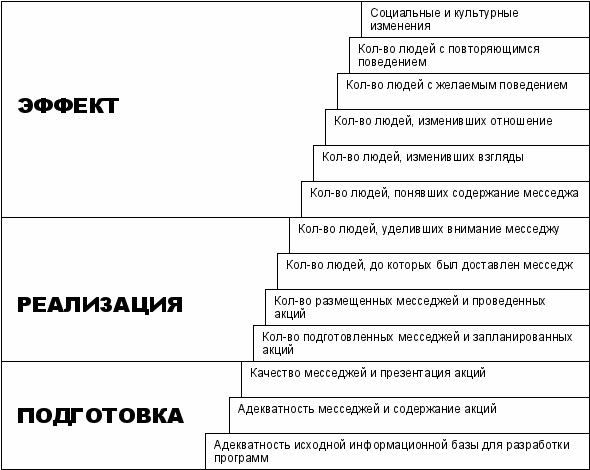 ЭФФЕКТ

Социальные и культурные изменения

Кол-во людей с повторяющимся поведением

Кол-во людей с желаемым поведением

Кол-во людей, изменивших отношение

Кол-во людей, изменивших взгляды

Кол-во людей, понявших содержание месседжа

РЕАЛИЗАЦИЯ

Кол-во людей, уделивших внимание месседжу

Кол-во людей, до которых был доставлен месседж

Кол-во размещенных месседжей и проведенных акций

Кол-во подготовленных месседжей и запланированных акций

ПОДГОТОВКА

Качество месседжей и презентация акций

Адекватность месседжей и содержание акций

Адекватность исходной информационной базы для разработки программ